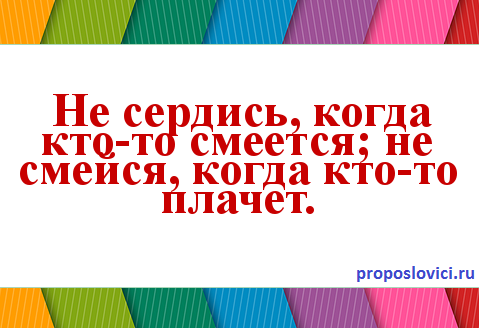 Не сердись, когда кто-то смеется; не смейся, когда кто-то плачет.

proposlovici.ru